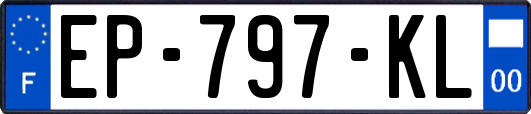 F

EP-797-KL

00